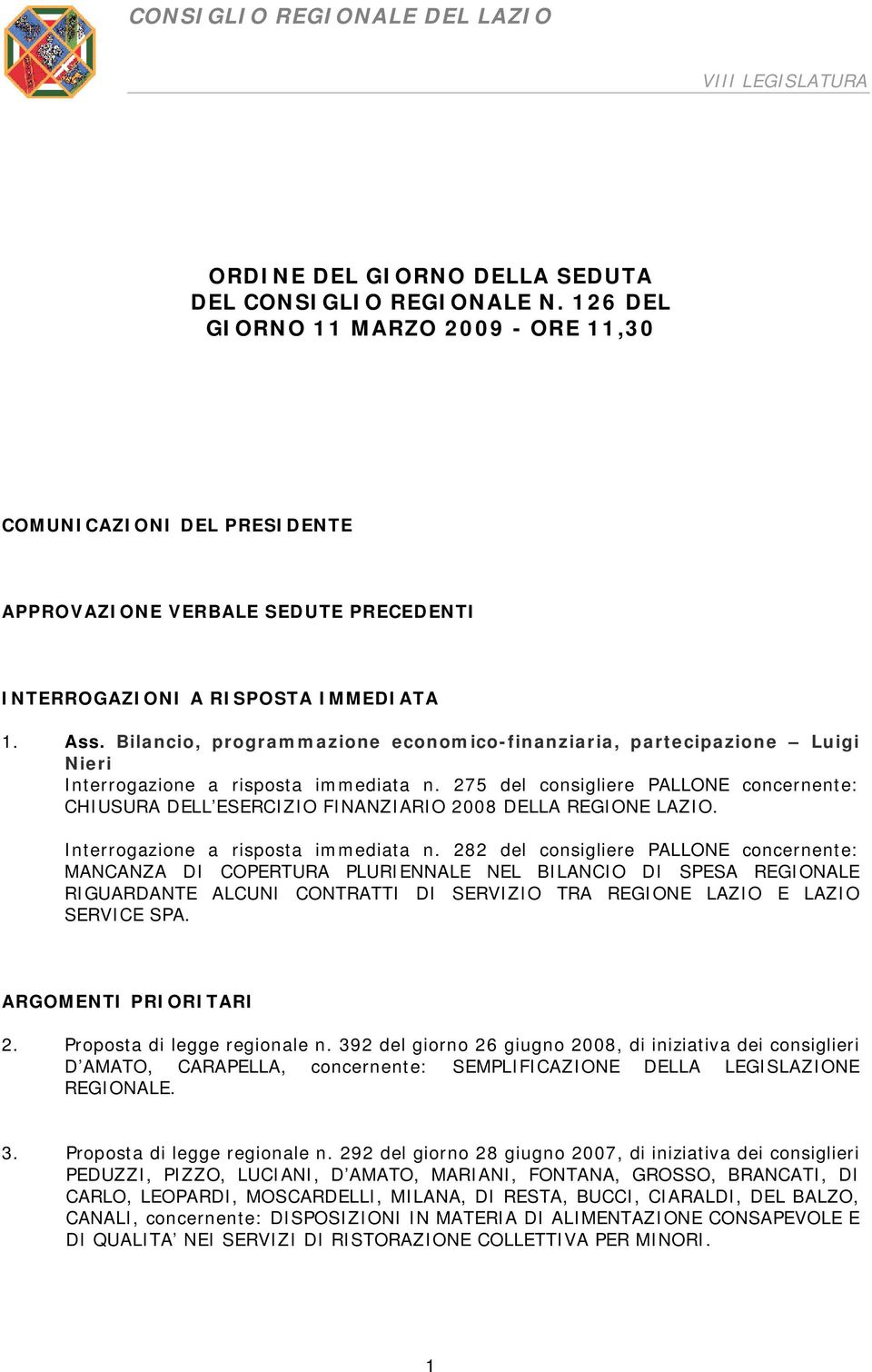 CONSIGLIO REGIONALE DEL LAZIO

VIII LEGISLATURA

ORDINE DEL GIORNO DELLA SEDUTA DEL CONSIGLIO REGIONALE N. 126 DEL GIORNO 11 MARZO 2009 - ORE 11,30

COMUNICAZIONI DEL PRESIDENTE

APPROVAZIONE VERBALE SEDUTE PRECEDENTI

INTERROGAZIONI A RISPOSTA IMMEDIATA

1. Ass. Bilancio, programmazione economico-finanziaria, partecipazione – Luigi Nieri
Interrogazione a risposta immediata n. 275 del consigliere PALLONE concernente: CHIUSURA DELL'ESERCIZIO FINANZIARIO 2008 DELLA REGIONE LAZIO.

Interrogazione a risposta immediata n. 282 del consigliere PALLONE concernente: MANCANZA DI COPERTURA PLURIENNALE NEL BILANCIO DI SPESA REGIONALE RIGUARDANTE ALCUNI CONTRATTI DI SERVIZIO TRA REGIONE LAZIO E LAZIO SERVICE SPA.

ARGOMENTI PRIORITARI

2. Proposta di legge regionale n. 392 del giorno 26 giugno 2008, di iniziativa dei consiglieri D'AMATO, CARAPELLA, concernente: SEMPLIFICAZIONE DELLA LEGISLAZIONE REGIONALE.

3. Proposta di legge regionale n. 292 del giorno 28 giugno 2007, di iniziativa dei consiglieri PEDUZZI, PIZZO, LUCIANI, D'AMATO, MARIANI, FONTANA, GROSSO, BRANCATI, DI CARLO, LEOPARDI, MOSCARDELLI, MILANA, DI RESTA, BUCCI, CIARALDI, DEL BALZO, CANALI, concernente: DISPOSIZIONI IN MATERIA DI ALIMENTAZIONE CONSAPEVOLE E DI QUALITA' NEI SERVIZI DI RISTORAZIONE COLLETTIVA PER MINORI.

1